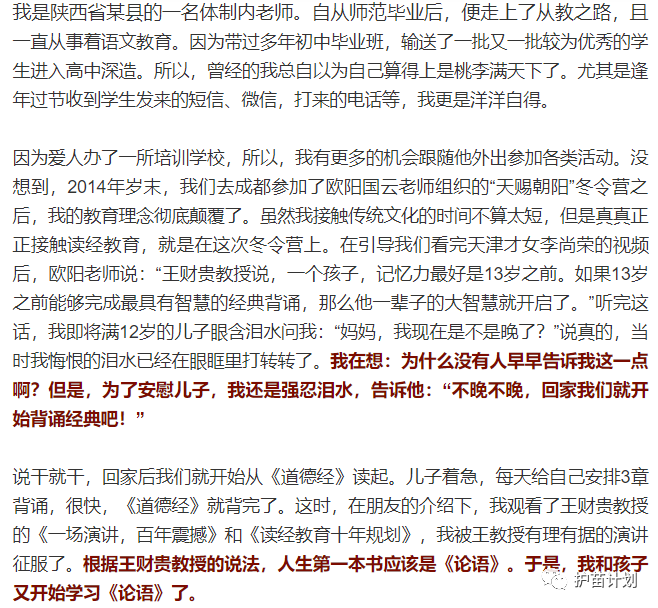 我是陕西省某县的一名体制内老师。自从师范毕业后，便走上了从教之路，且一直从事着语文教育。因为带过多年初中毕业班，输送了一批又一批较为优秀的学生进入高中深造。所以，曾经的我总自以为自己算得上是桃李满天下了。尤其是逢年过节收到学生发来的短信、微信，打来的电话等，我更是洋洋自得。

因为爱人办了一所培训学校，所以，我有更多的机会跟随他外出参加各类活动。没想到，2014年岁末，我们去成都参加了欧阳国云老师组织的“天赐朝阳”冬令营之后，我的教育理念彻底颠覆了。虽然我接触传统文化的时间不算太短，但是真真正正接触读经教育，就是在这次冬令营上。在引导我们看完天津才女李尚荣的视频后，欧阳老师说：“王财贵教授说，一个孩子，记忆力最好是13岁之前。如果13岁之前能够完成最具有智慧的经典背诵，那么他一辈子的大智慧就开启了。”听完这话，我即将满12岁的儿子眼含泪水问我：“妈妈，我现在是不是晚了？”说真的，当时我悔恨的泪水已经在眼眶里打转转了。我在想：为什么没有人早早告诉我这一点啊？但是，为了安慰儿子，我还是强忍泪水，告诉他：“不晚不晚，回家我们就开始背诵经典吧！”

说干就干，回家后我们就开始从《道德经》读起。儿子着急，每天给自己安排3章背诵，很快，《道德经》就背完了。这时，在朋友的介绍下，我观看了王财贵教授的《一场演讲，百年震撼》和《读经教育十年规划》，我被王教授有理有据的演讲征服了。根据王财贵教授的说法，人生第一本书应该是《论语》。于是，我和孩子又开始学习《论语》了。

护苗计划